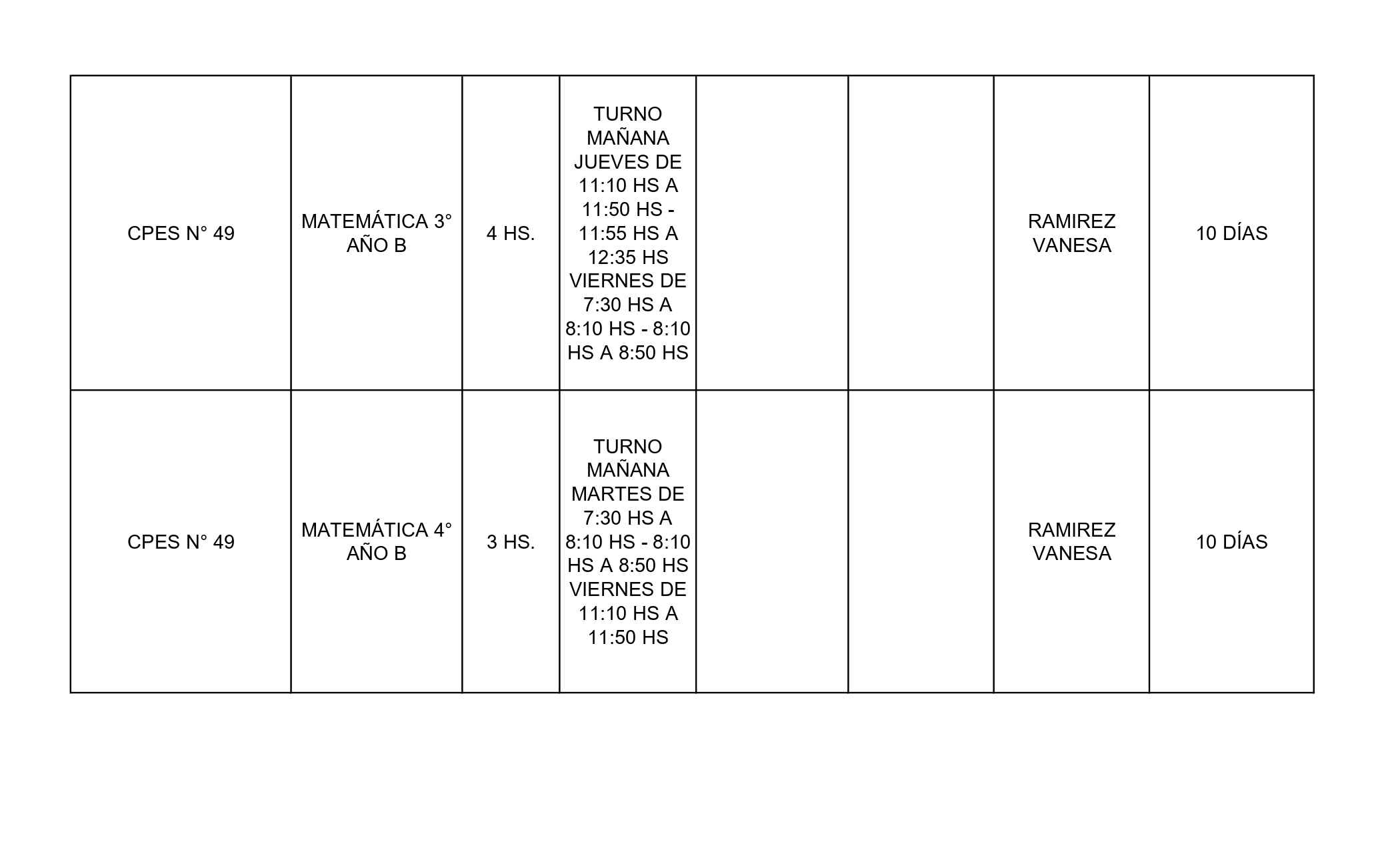 | | | | | | | | |
|---|---|---|---|---|---|---|---|
| CPES N° 49 | MATEMÁTICA 3° AÑO B | 4 HS. | TURNO MAÑANA JUEVES DE 11:10 HS A 11:50 HS - 11:55 HS A 12:35 HS VIERNES DE 7:30 HS A 8:10 HS - 8:10 HS A 8:50 HS | | | RAMIREZ VANESA | 10 DÍAS |
| CPES N° 49 | MATEMÁTICA 4° AÑO B | 3 HS. | TURNO MAÑANA MARTES DE 7:30 HS A 8:10 HS - 8:10 HS A 8:50 HS VIERNES DE 11:10 HS A 11:50 HS | | | RAMIREZ VANESA | 10 DÍAS |